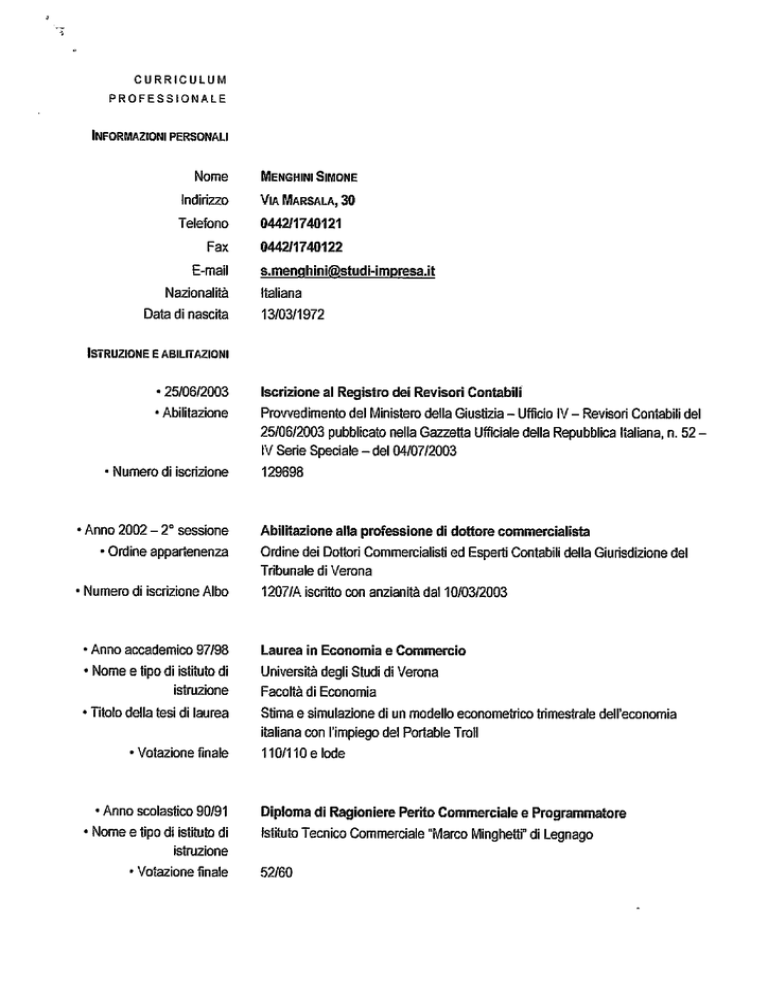 CURRICULUM PROFESSIONALE

INFORMAZIONI PERSONALI

Nome MENGHINI SIMONE
Indirizzo VIA MARSALA, 30
Telefono 0442/1740121
Fax 0442/1740122
E-mail s.menghini@studi-impresa.it
Nazionalità Italiana
Data di nascita 13/03/1972

ISTRUZIONE E ABILITAZIONI

• 25/06/2003 Iscrizione al Registro dei Revisori Contabili
• Abilitazione Provvedimento del Ministero della Giustizia – Ufficio IV – Revisori Contabili del 25/06/2003 pubblicato nella Gazzetta Ufficiale della Repubblica Italiana, n. 52 – IV Serie Speciale – del 04/07/2003
• Numero di iscrizione 129698

• Anno 2002 – 2° sessione Abilitazione alla professione di dottore commercialista
• Ordine appartenenza Ordine dei Dottori Commercialisti ed Esperti Contabili della Giurisdizione del Tribunale di Verona
• Numero di iscrizione Albo 1207/A iscritto con anzianità dal 10/03/2003

• Anno accademico 97/98 Laurea in Economia e Commercio
• Nome e tipo di istituto di istruzione Università degli Studi di Verona Facoltà di Economia
• Titolo della tesi di laurea Stima e simulazione di un modello econometrico trimestrale dell'economia italiana con l'impiego del Portable Troll
• Votazione finale 110/110 e lode

• Anno scolastico 90/91 Diploma di Ragioniere Perito Commerciale e Programmatore
• Nome e tipo di istituto di istruzione Istituto Tecnico Commerciale "Marco Minghetti" di Legnago
• Votazione finale 52/60